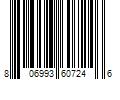 8 06993 60724 6